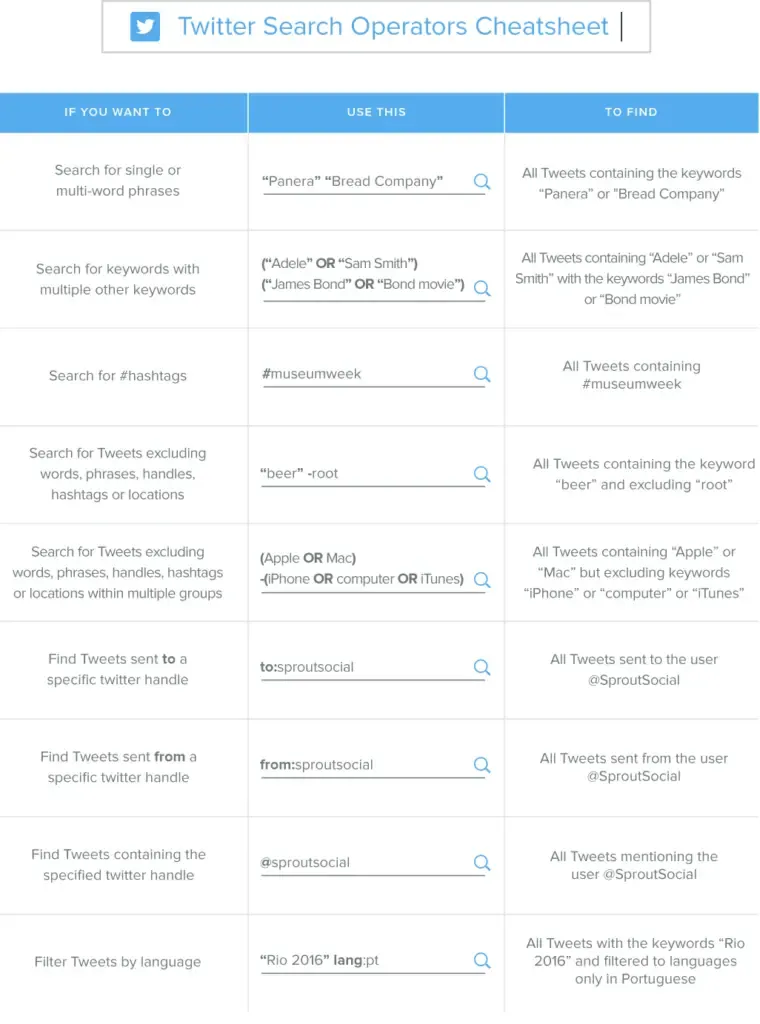 Twitter Search Operators Cheatsheet

| IF YOU WANT TO | USE THIS | TO FIND |
|---|---|---|
| Search for single or multi-word phrases | "Panera" "Bread Company" | All Tweets containing the keywords "Panera" or "Bread Company" |
| Search for keywords with multiple other keywords | ("Adele" OR "Sam Smith") ("James Bond" OR "Bond movie") | All Tweets containing "Adele" or "Sam Smith" with the keywords "James Bond" or "Bond movie" |
| Search for #hashtags | #museumweek | All Tweets containing #museumweek |
| Search for Tweets excluding words, phrases, handles, hashtags or locations | "beer" -root | All Tweets containing the keyword "beer" and excluding "root" |
| Search for Tweets excluding words, phrases, handles, hashtags or locations within multiple groups | (Apple OR Mac) -(iPhone OR computer OR iTunes) | All Tweets containing "Apple" or "Mac" but excluding keywords "iPhone" or "computer" or "iTunes" |
| Find Tweets sent to a specific twitter handle | to:sproutsocial | All Tweets sent to the user @SproutSocial |
| Find Tweets sent from a specific twitter handle | from:sproutsocial | All Tweets sent from the user @SproutSocial |
| Find Tweets containing the specified twitter handle | @sproutsocial | All Tweets mentioning the user @SproutSocial |
| Filter Tweets by language | "Rio 2016" lang:pt | All Tweets with the keywords "Rio 2016" and filtered to languages only in Portuguese |